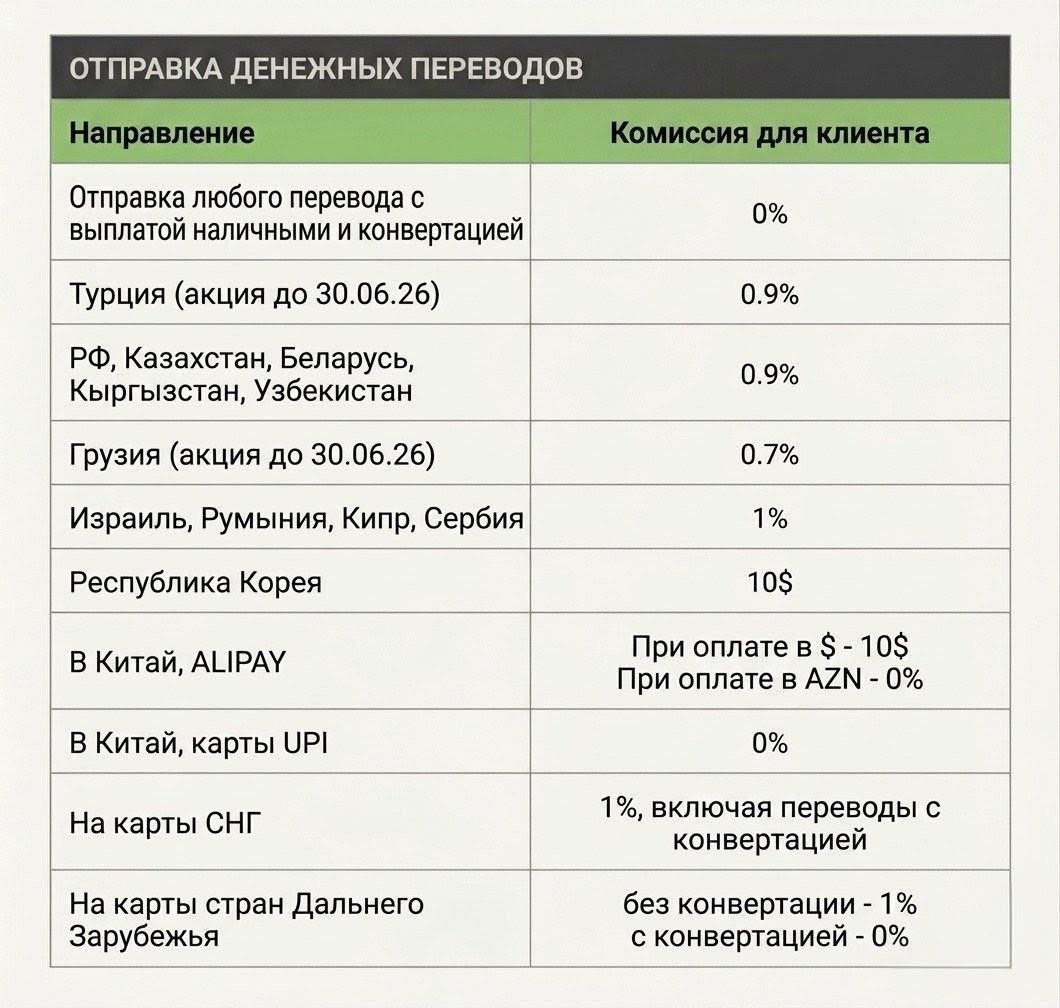 ОТПРАВКА ДЕНЕЖНЫХ ПЕРЕВОДОВ

| Направление | Комиссия для клиента |
|---|---|
| Отправка любого перевода с выплатой наличными и конвертацией | 0% |
| Турция (акция до 30.06.26) | 0.9% |
| РФ, Казахстан, Беларусь, Кыргызстан, Узбекистан | 0.9% |
| Грузия (акция до 30.06.26) | 0.7% |
| Израиль, Румыния, Кипр, Сербия | 1% |
| Республика Корея | 10$ |
| В Китай, ALIPAY | При оплате в $ - 10$ При оплате в AZN - 0% |
| В Китай, карты UPI | 0% |
| На карты СНГ | 1%, включая переводы с конвертацией |
| На карты стран Дальнего Зарубежья | без конвертации - 1% с конвертацией - 0% |